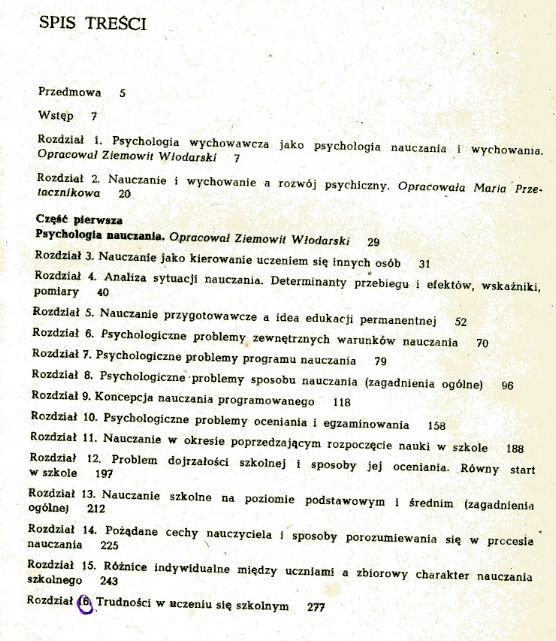 SPIS TREŚCI

Przedmowa 5

Wstęp 7

Rozdział 1. Psychologia wychowawcza jako psychologia nauczania i wychowania. Opracował Ziemowit Włodarski 7

Rozdział 2. Nauczanie i wychowanie a rozwój psychiczny. Opracowała Maria Przetacznikowa 20

Część pierwsza
Psychologia nauczania. Opracował Ziemowit Włodarski 29

Rozdział 3. Nauczanie jako kierowanie uczeniem się innych osób 31

Rozdział 4. Analiza sytuacji nauczania. Determinanty przebiegu i efektów, wskaźniki, pomiary 40

Rozdział 5. Nauczanie przygotowawcze a idea edukacji permanentnej 52

Rozdział 6. Psychologiczne problemy zewnętrznych warunków nauczania 70

Rozdział 7. Psychologiczne problemy programu nauczania 79

Rozdział 8. Psychologiczne problemy sposobu nauczania (zagadnienia ogólne) 96

Rozdział 9. Koncepcja nauczania programowanego 118

Rozdział 10. Psychologiczne problemy oceniania i egzaminowania 158

Rozdział 11. Nauczanie w okresie poprzedzającym rozpoczęcie nauki w szkole 188

Rozdział 12. Problem dojrzałości szkolnej i sposoby jej oceniania. Równy start w szkole 197

Rozdział 13. Nauczanie szkolne na poziomie podstawowym i średnim (zagadnienia ogólne) 212

Rozdział 14. Pożądane cechy nauczyciela i sposoby porozumiewania się w procesie nauczania 225

Rozdział 15. Różnice indywidualne między uczniami a zbiorowy charakter nauczania szkolnego 243

Rozdział 16. Trudności w uczeniu się szkolnym 277